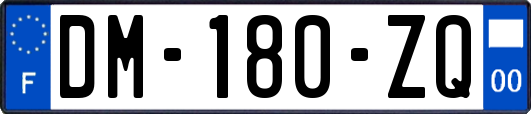 F

DM-180-ZQ

00